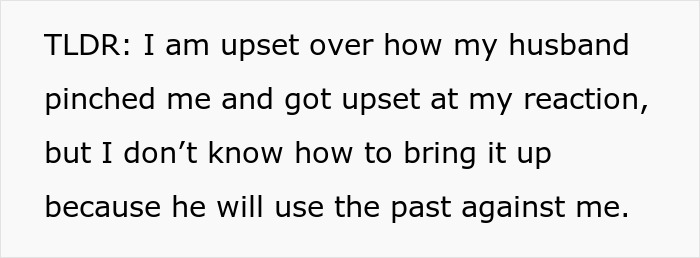 TLDR: I am upset over how my husband pinched me and got upset at my reaction, but I don’t know how to bring it up because he will use the past against me.